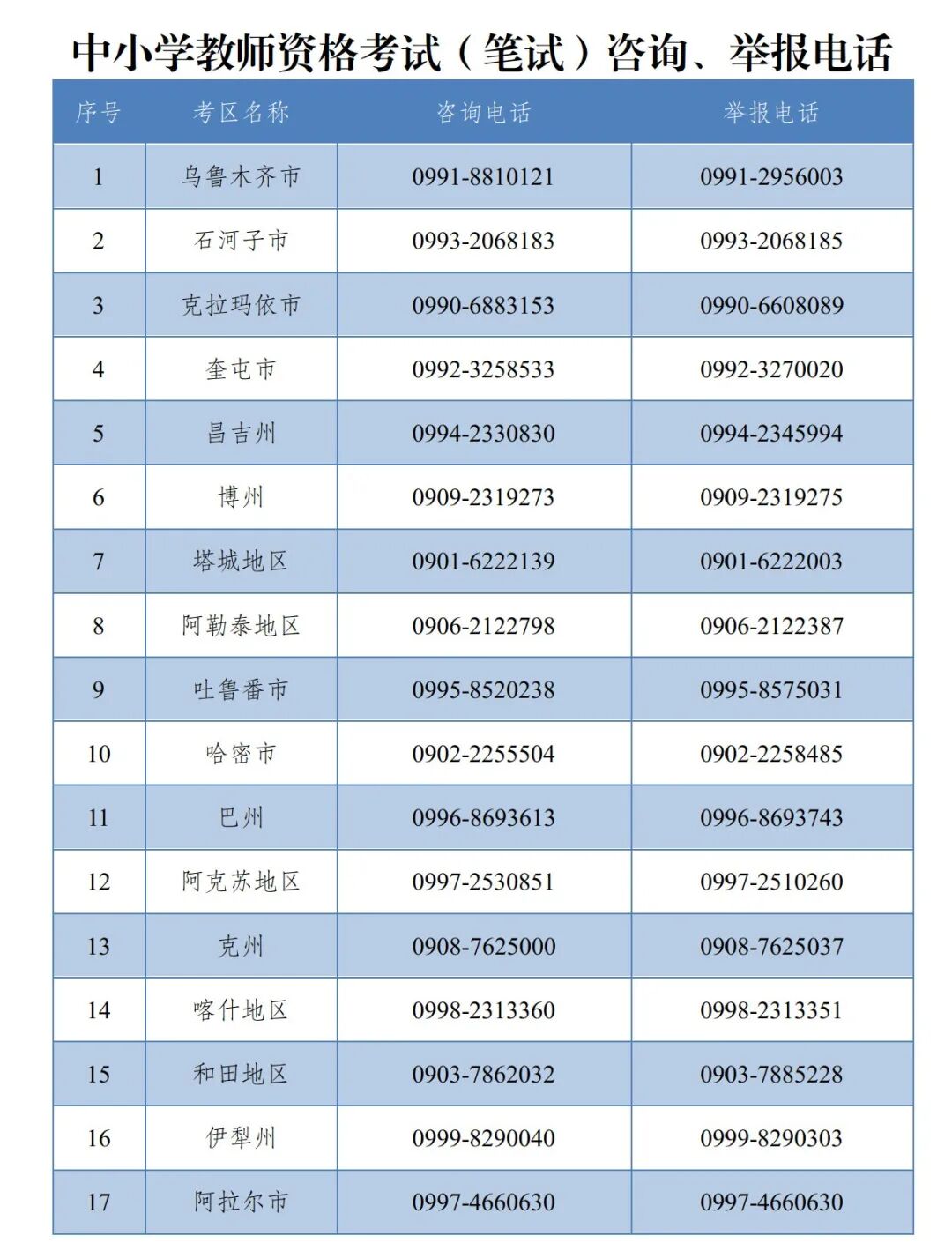 中小学教师资格考试（笔试）咨询、举报电话

| 序号 | 考区名称 | 咨询电话 | 举报电话 |
|---|---|---|---|
| 1 | 乌鲁木齐市 | 0991-8810121 | 0991-2956003 |
| 2 | 石河子市 | 0993-2068183 | 0993-2068185 |
| 3 | 克拉玛依市 | 0990-6883153 | 0990-6608089 |
| 4 | 奎屯市 | 0992-3258533 | 0992-3270020 |
| 5 | 昌吉州 | 0994-2330830 | 0994-2345994 |
| 6 | 博州 | 0909-2319273 | 0909-2319275 |
| 7 | 塔城地区 | 0901-6222139 | 0901-6222003 |
| 8 | 阿勒泰地区 | 0906-2122798 | 0906-2122387 |
| 9 | 吐鲁番市 | 0995-8520238 | 0995-8575031 |
| 10 | 哈密市 | 0902-2255504 | 0902-2258485 |
| 11 | 巴州 | 0996-8693613 | 0996-8693743 |
| 12 | 阿克苏地区 | 0997-2530851 | 0997-2510260 |
| 13 | 克州 | 0908-7625000 | 0908-7625037 |
| 14 | 喀什地区 | 0998-2313360 | 0998-2313351 |
| 15 | 和田地区 | 0903-7862032 | 0903-7885228 |
| 16 | 伊犁州 | 0999-8290040 | 0999-8290303 |
| 17 | 阿拉尔市 | 0997-4660630 | 0997-4660630 |